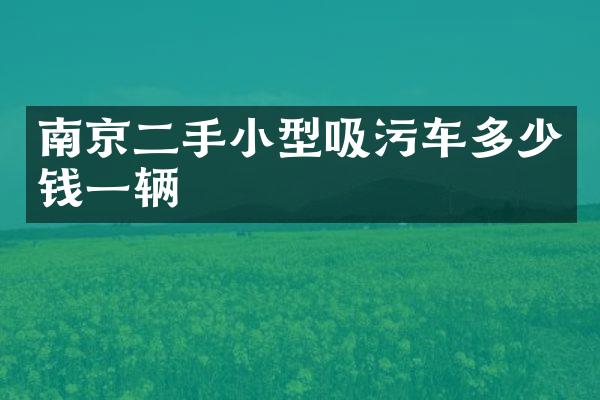 南京二手小型吸污车多少钱一辆